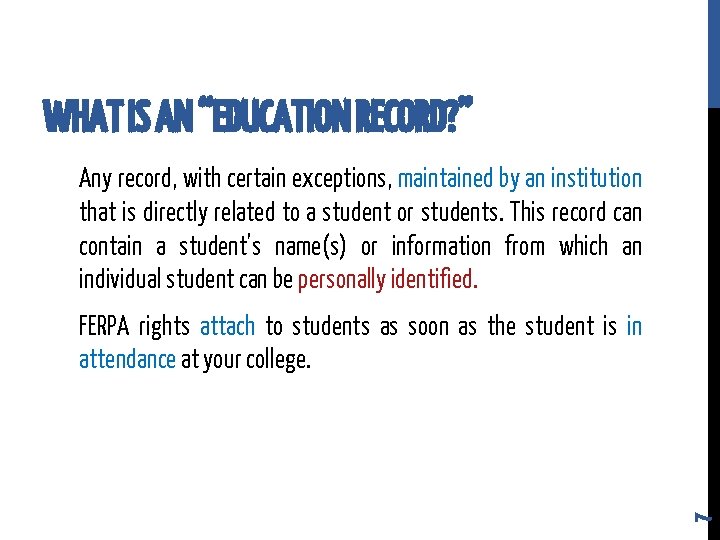 WHAT IS AN "EDUCATION RECORD?"

Any record, with certain exceptions, maintained by an institution that is directly related to a student or students. This record can contain a student's name(s) or information from which an individual student can be personally identified.

FERPA rights attach to students as soon as the student is in attendance at your college.

7